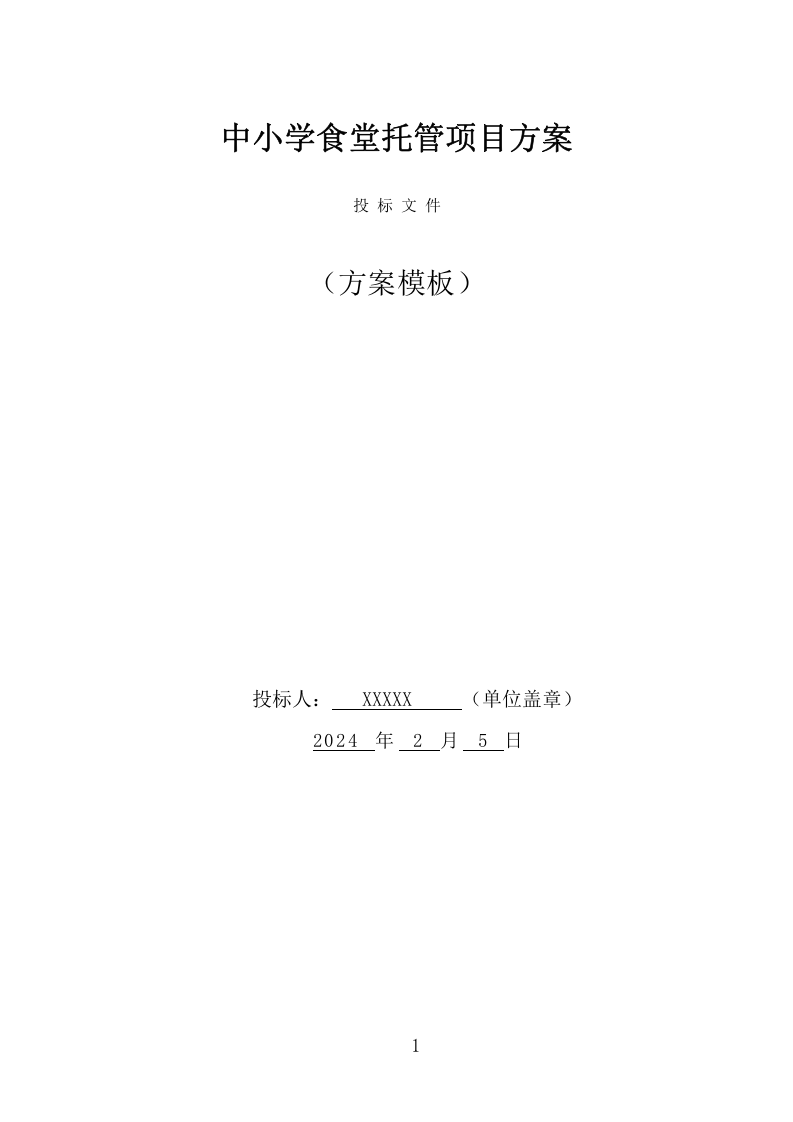 中小学食堂托管项目方案

投 标 文 件

（方案模板）

投标人： XXXXX （单位盖章）

2024 年 2 月 5 日

1